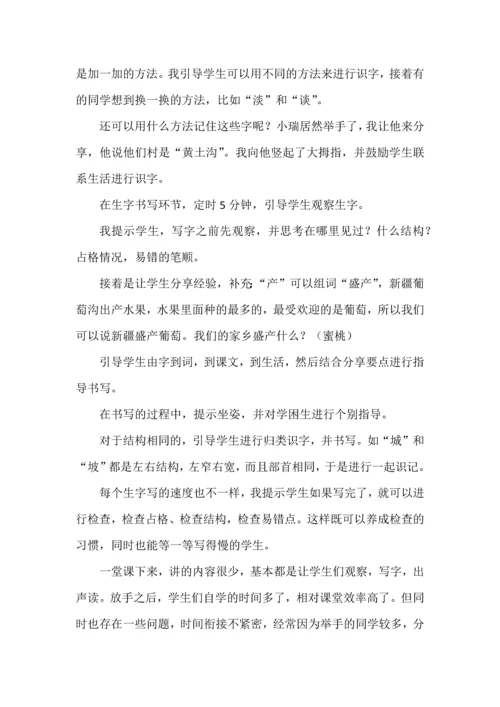 是加一加的方法。我引导学生可以用不同的方法来进行识字，接着有的同学想到换一换的方法，比如“淡”和“谈”。

还可以用什么方法记住这些字呢？小瑞居然举手了，我让他来分享，他说他们村是“黄土沟”。我向他竖起了大拇指，并鼓励学生联系生活进行识字。

在生字书写环节，定时 5 分钟，引导学生观察生字。

我提示学生，写字之前先观察，并思考在哪里见过？什么结构？占格情况，易错的笔顺。

接着是让学生分享经验，补充“产”可以组词“盛产”，新疆葡萄沟出产水果，水果里面种的最多的，最受欢迎的是葡萄，所以我们可以说新疆盛产葡萄。我们的家乡盛产什么？（蜜桃）

引导学生由字到词，到课文，到生活，然后结合分享要点进行指导书写。

在书写的过程中，提示坐姿，并对学困生进行个别指导。

对于结构相同的，引导学生进行归类识字，并书写。如“城”和“坡”都是左右结构，左窄右宽，而且部首相同，于是进行一起识记。

每个生字写的速度也不一样，我提示学生如果写完了，就可以进行检查，检查占格、检查结构，检查易错点。这样既可以养成检查的习惯，同时也能等一等写得慢的学生。

一堂课下来，讲的内容很少，基本都是让学生们观察，写字，出声读。放手之后，学生们自学的时间多了，相对课堂效率高了。但同时也存在一些问题，时间衔接不紧密，经常因为举手的同学较多，分